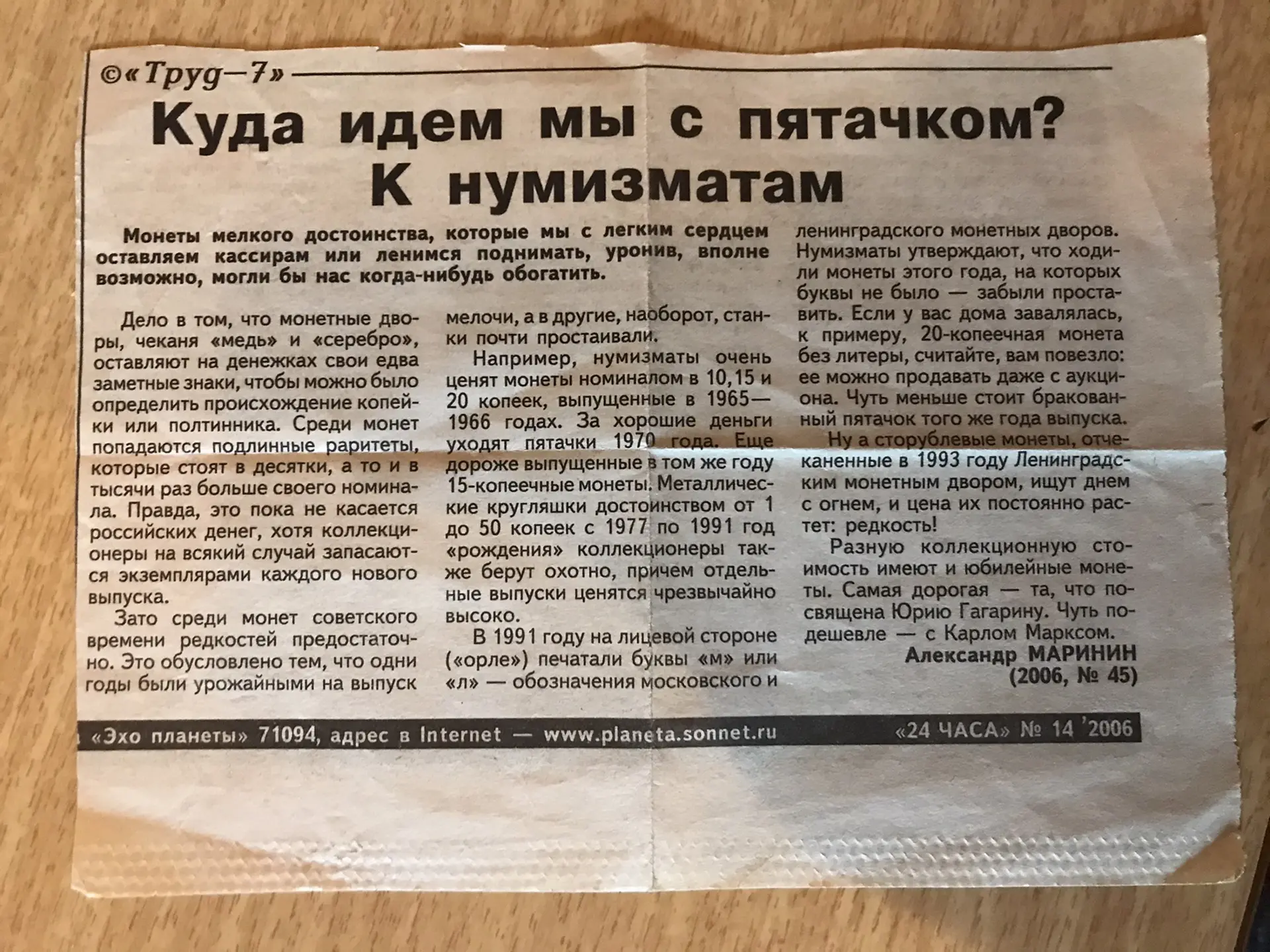 ©«Труд—7»

Куда идем мы с пятачком? К нумизматам

Монеты мелкого достоинства, которые мы с легким сердцем оставляем кассирам или ленимся поднимать, уронив, вполне возможно, могли бы нас когда-нибудь обогатить.

Дело в том, что монетные дворы, чеканя «медь» и «серебро», оставляют на денежках свои едва заметные знаки, чтобы можно было определить происхождение копейки или полтинника. Среди монет попадаются подлинные раритеты, которые стоят в десятки, а то и в тысячи раз больше своего номинала. Правда, это пока не касается российских денег, хотя коллекционеры на всякий случай запасаются экземплярами каждого нового выпуска.

Зато среди монет советского времени редкостей предостаточно. Это обусловлено тем, что одни годы были урожайными на выпуск мелочи, а в другие, наоборот, станки почти простаивали.

Например, нумизматы очень ценят монеты номиналом в 10,15 и 20 копеек, выпущенные в 1965—1966 годах. За хорошие деньги уходят пятачки 1970 года. Еще дороже выпущенные в том же году 15-копеечные монеты. Металлические кругляшки достоинством от 1 до 50 копеек с 1977 по 1991 год «рождения» коллекционеры также берут охотно, причем отдельные выпуски ценятся чрезвычайно высоко.

В 1991 году на лицевой стороне («орле») печатали буквы «м» или «л» — обозначения московского и ленинградского монетных дворов. Нумизматы утверждают, что ходили монеты этого года, на которых буквы не было — забыли проставить. Если у вас дома завалялась, к примеру, 20-копеечная монета без литеры, считайте, вам повезло: ее можно продавать даже с аукциона. Чуть меньше стоит бракованный пятачок того же года выпуска.

Ну а сторублевые монеты, отчеканенные в 1993 году Ленинградским монетным двором, ищут днем с огнем, и цена их постоянно растет: редкость!

Разную коллекционную стоимость имеют и юбилейные монеты. Самая дорогая — та, что посвящена Юрию Гагарину. Чуть подешевле — с Карлом Марксом.

Александр МАРИНИН
(2006, № 45)

«Эхо планеты» 71094, адрес в Internet — www.planeta.sonnet.ru «24 ЧАСА» № 14 '2006